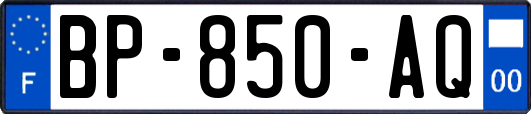 F

BP-850-AQ

00